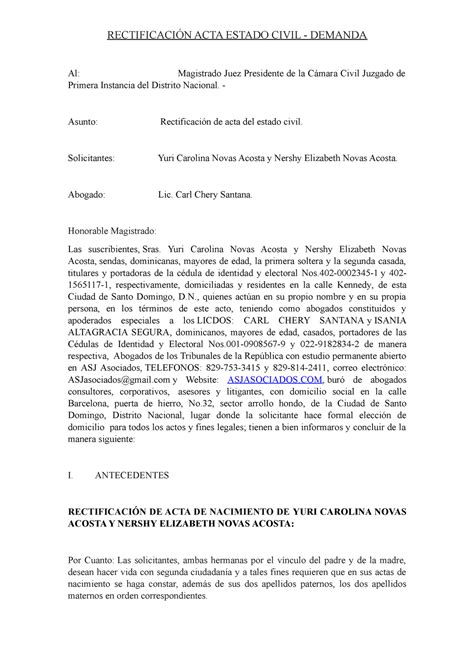 RECTIFICACIÓN ACTA ESTADO CIVIL - DEMANDA

Al: Magistrado Juez Presidente de la Cámara Civil Juzgado de Primera Instancia del Distrito Nacional. -

Asunto: Rectificación de acta del estado civil.

Solicitantes: Yuri Carolina Novas Acosta y Nershy Elizabeth Novas Acosta.

Abogado: Lic. Carl Chery Santana.

Honorable Magistrado:

Las suscribientes, Sras. Yuri Carolina Novas Acosta y Nershy Elizabeth Novas Acosta, sendas, dominicanas, mayores de edad, la primera soltera y la segunda casada, titulares y portadoras de la cédula de identidad y electoral Nos.402-0002345-1 y 402-1565117-1, respectivamente, domiciliadas y residentes en la calle Kennedy, de esta Ciudad de Santo Domingo, D.N., quienes actúan en su propio nombre y en su propia persona, en los términos de este acto, teniendo como abogados constituidos y apoderados especiales a los LICDOS: CARL CHERY SANTANA y ISANIA ALTAGRACIA SEGURA, dominicanos, mayores de edad, casados, portadores de las Cédulas de Identidad y Electoral Nos.001-0908567-9 y 022-9182834-2 de manera respectiva, Abogados de los Tribunales de la República con estudio permanente abierto en ASJ Asociados, TELEFONOS: 829-753-3415 y 829-814-2411, correo electrónico: ASJasociados@gmail.com y Website: ASJASOCIADOS.COM, buró de abogados consultores, corporativos, asesores y litigantes, con domicilio social en la calle Barcelona, puerta de hierro, No.32, sector arrollo hondo, de la Ciudad de Santo Domingo, Distrito Nacional, lugar donde la solicitante hace formal elección de domicilio para todos los actos y fines legales; tienen a bien informaros y concluir de la manera siguiente:

I. ANTECEDENTES

RECTIFICACIÓN DE ACTA DE NACIMIENTO DE YURI CAROLINA NOVAS ACOSTA Y NERSHY ELIZABETH NOVAS ACOSTA:

Por Cuanto: Las solicitantes, ambas hermanas por el vínculo del padre y de la madre, desean hacer vida con segunda ciudadanía y a tales fines requieren que en sus actas de nacimiento se haga constar, además de sus dos apellidos paternos, los dos apellidos maternos en orden correspondientes.